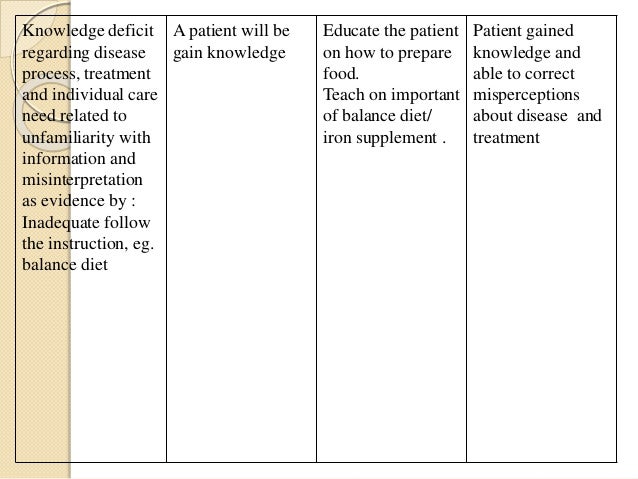 | Knowledge deficit regarding disease process, treatment and individual care need related to unfamiliarity with information and misinterpretation as evidence by : Inadequate follow the instruction, eg. balance diet | A patient will be gain knowledge | Educate the patient on how to prepare food. Teach on important of balance diet/ iron supplement . | Patient gained knowledge and able to correct misperceptions about disease and treatment |
|---|---|---|---|